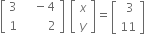 $\begin{bmatrix} 3 & -4 \\ 1 & 2 \end{bmatrix} \begin{bmatrix} x \\ y \end{bmatrix} = \begin{bmatrix} 3 \\ 11 \end{bmatrix}$